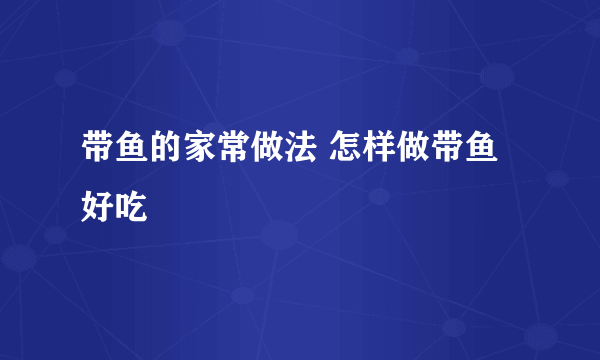 带鱼的家常做法 怎样做带鱼好吃